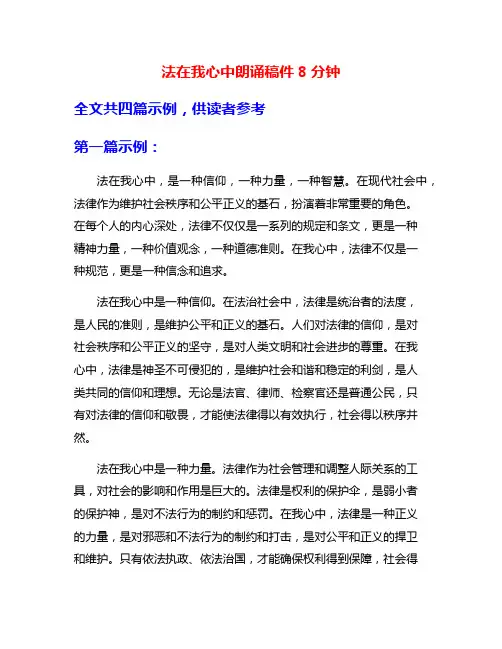 法在我心中朗诵稿件 8 分钟

全文共四篇示例，供读者参考

第一篇示例：

法在我心中，是一种信仰，一种力量，一种智慧。在现代社会中，法律作为维护社会秩序和公平正义的基石，扮演着非常重要的角色。在每个人的内心深处，法律不仅仅是一系列的规定和条文，更是一种精神力量，一种价值观念，一种道德准则。在我心中，法律不仅是一种规范，更是一种信念和追求。

法在我心中是一种信仰。在法治社会中，法律是统治者的法度，是人民的准则，是维护公平和正义的基石。人们对法律的信仰，是对社会秩序和公平正义的坚守，是对人类文明和社会进步的尊重。在我心中，法律是神圣不可侵犯的，是维护社会和谐和稳定的利剑，是人类共同的信仰和理想。无论是法官、律师、检察官还是普通公民，只有对法律的信仰和敬畏，才能使法律得以有效执行，社会得以秩序井然。

法在我心中是一种力量。法律作为社会管理和调整人际关系的工具，对社会的影响和作用是巨大的。法律是权利的保护伞，是弱小者的保护神，是对不法行为的制约和惩罚。在我心中，法律是一种正义的力量，是对邪恶和不法行为的制约和打击，是对公平和正义的捍卫和维护。只有依法执政、依法治国，才能确保权利得到保障，社会得